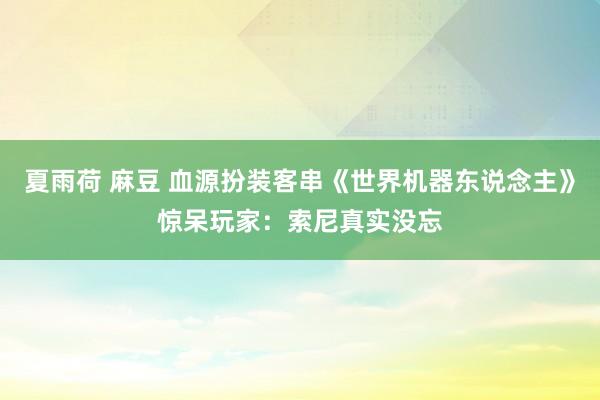 夏雨荷 麻豆 血源扮装客串《世界机器东说念主》惊呆玩家：索尼真实没忘